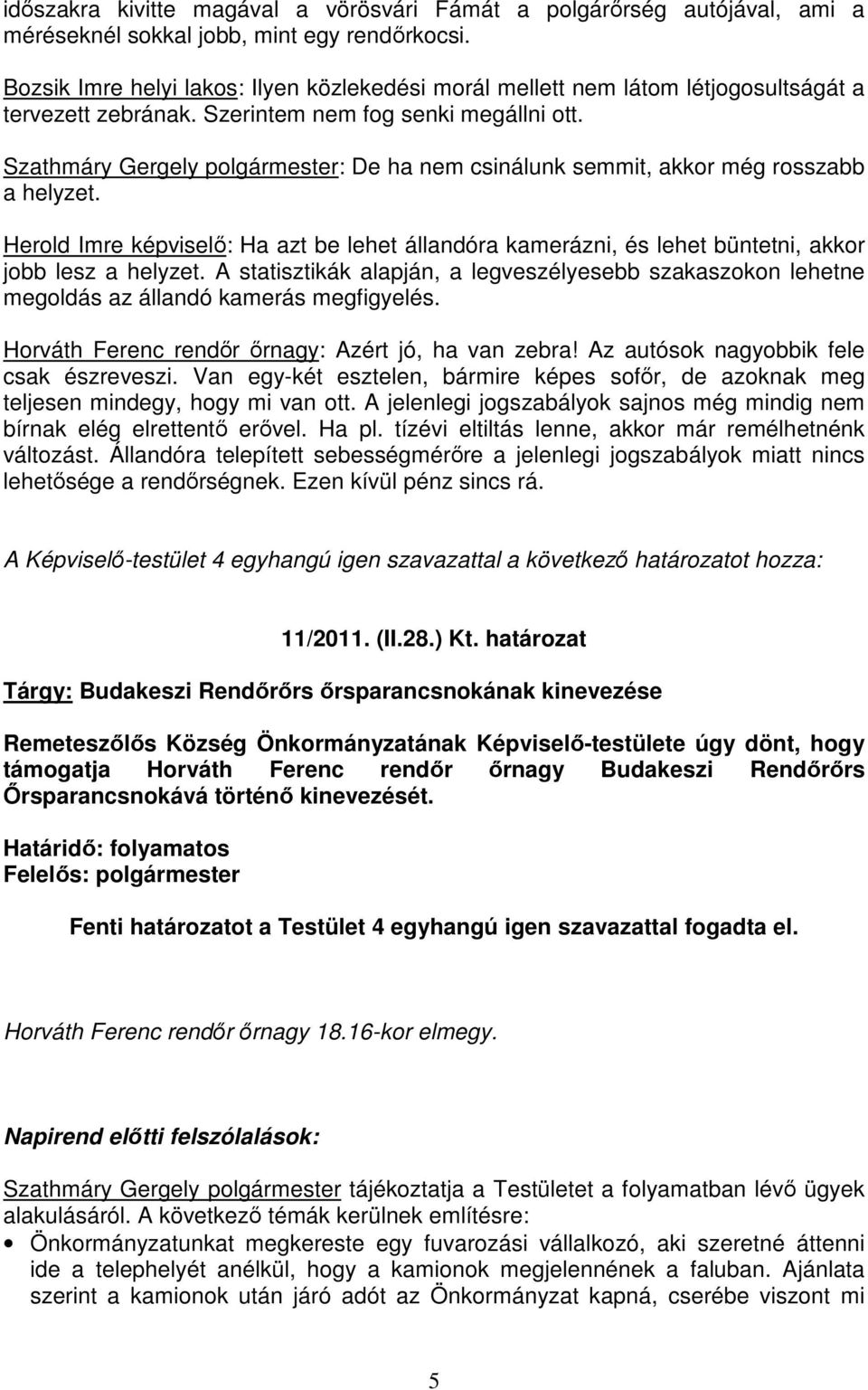 időszakra kivitte magával a vörösvári Fámát a polgárőrség autójával, ami a méréseknél sokkal jobb, mint egy rendőrkocsi.

Bozsik Imre helyi lakos: Ilyen közlekedési morál mellett nem látom létjogosultságát a tervezett zebrának. Szerintem nem fog senki megállni ott.

Szathmáry Gergely polgármester: De ha nem csinálunk semmit, akkor még rosszabb a helyzet.

Herold Imre képviselő: Ha azt be lehet állandóra kamerázni, és lehet büntetni, akkor jobb lesz a helyzet. A statisztikák alapján, a legveszélyesebb szakaszokon lehetne megoldás az állandó kamerás megfigyelés.

Horváth Ferenc rendőr őrnagy: Azért jó, ha van zebra! Az autósok nagyobbik fele csak észreveszi. Van egy-két esztelen, bármire képes sofőr, de azoknak meg teljesen mindegy, hogy mi van ott. A jelenlegi jogszabályok sajnos még mindig nem bírnak elég elrettentő erővel. Ha pl. tízévi eltiltás lenne, akkor már remélhetnénk változást. Állandóra telepített sebességmérőre a jelenlegi jogszabályok miatt nincs lehetősége a rendőrségnek. Ezen kívül pénz sincs rá.

A Képviselő-testület 4 egyhangú igen szavazattal a következő határozatot hozza:

11/2011. (II.28.) Kt. határozat

Tárgy: Budakeszi Rendőrőrs őrsparancsnokának kinevezése

Remeteszőlős Község Önkormányzatának Képviselő-testülete úgy dönt, hogy támogatja Horváth Ferenc rendőr őrnagy Budakeszi Rendőrőrs Őrsparancsnokává történő kinevezését.

Határidő: folyamatos
Felelős: polgármester

Fenti határozatot a Testület 4 egyhangú igen szavazattal fogadta el.

Horváth Ferenc rendőr őrnagy 18.16-kor elmegy.

Napirend előtti felszólalások:

Szathmáry Gergely polgármester tájékoztatja a Testületet a folyamatban lévő ügyek alakulásáról. A következő témák kerülnek említésre:
• Önkormányzatunkat megkereste egy fuvarozási vállalkozó, aki szeretné áttenni ide a telephelyét anélkül, hogy a kamionok megjelennének a faluban. Ajánlata szerint a kamionok után járó adót az Önkormányzat kapná, cserébe viszont mi

5